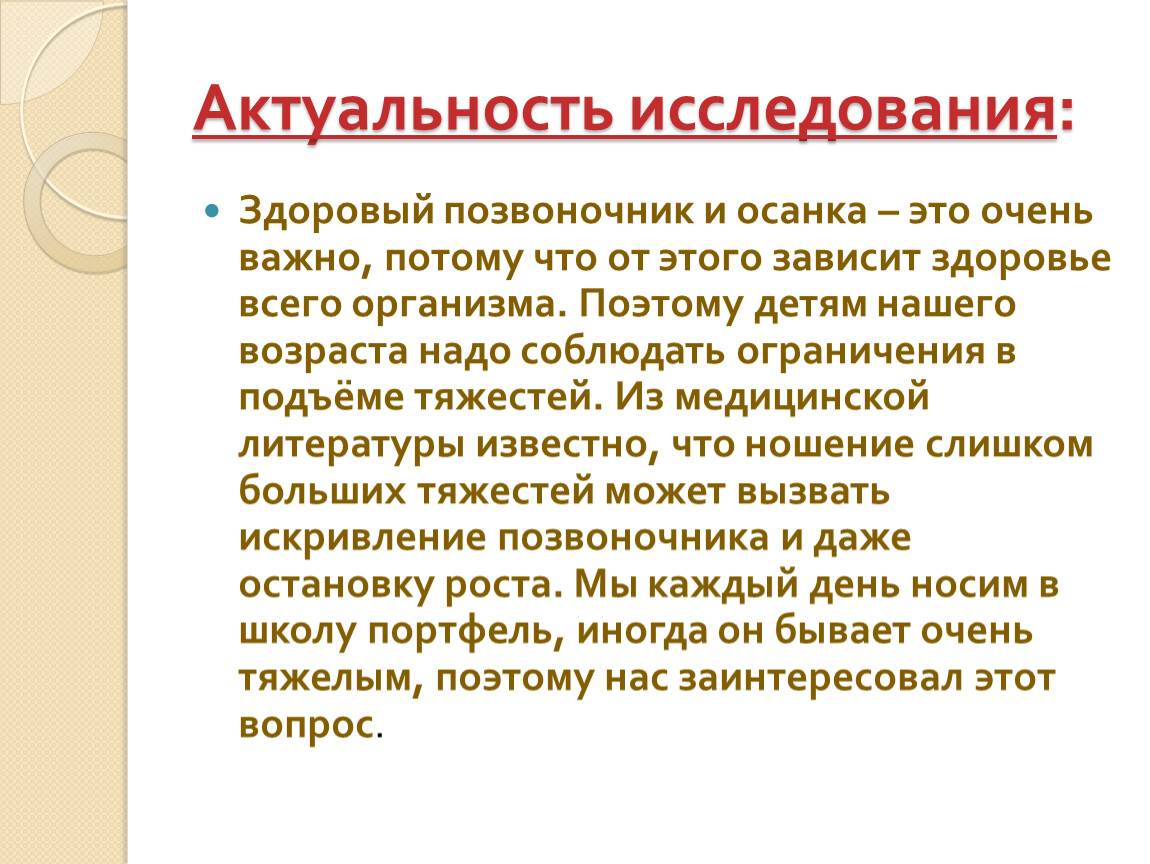 Актуальность исследования:

Здоровый позвоночник и осанка – это очень важно, потому что от этого зависит здоровье всего организма. Поэтому детям нашего возраста надо соблюдать ограничения в подъёме тяжестей. Из медицинской литературы известно, что ношение слишком больших тяжестей может вызвать искривление позвоночника и даже остановку роста. Мы каждый день носим в школу портфель, иногда он бывает очень тяжелым, поэтому нас заинтересовал этот вопрос.